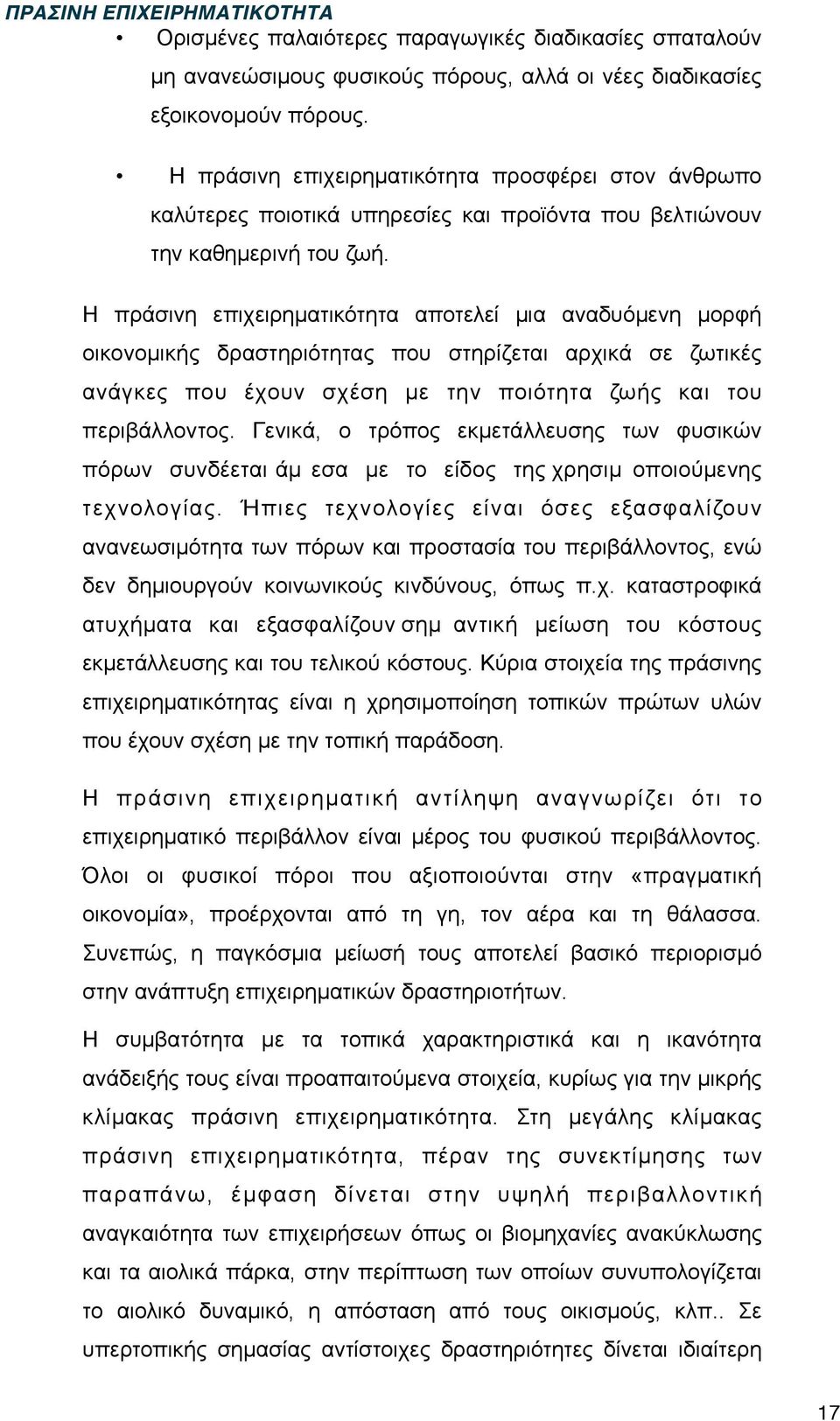 ΠΡΑΣΙΝΗ ΕΠΙΧΕΙΡΗΜΑΤΙΚΟΤΗΤΑ

• Ορισμένες παλαιότερες παραγωγικές διαδικασίες σπαταλούν μη ανανεώσιμους φυσικούς πόρους, αλλά οι νέες διαδικασίες εξοικονομούν πόρους.

• Η πράσινη επιχειρηματικότητα προσφέρει στον άνθρωπο καλύτερες ποιοτικά υπηρεσίες και προϊόντα που βελτιώνουν την καθημερινή του ζωή.

Η πράσινη επιχειρηματικότητα αποτελεί μια αναδυόμενη μορφή οικονομικής δραστηριότητας που στηρίζεται αρχικά σε ζωτικές ανάγκες που έχουν σχέση με την ποιότητα ζωής και του περιβάλλοντος. Γενικά, ο τρόπος εκμετάλλευσης των φυσικών πόρων συνδέεται άμ εσα με το είδος της χρησιμ οποιούμενης τεχνολογίας. Ήπιες τεχνολογίες είναι όσες εξασφαλίζουν ανανεωσιμότητα των πόρων και προστασία του περιβάλλοντος, ενώ δεν δημιουργούν κοινωνικούς κινδύνους, όπως π.χ. καταστροφικά ατυχήματα και εξασφαλίζουν σημ αντική μείωση του κόστους εκμετάλλευσης και του τελικού κόστους. Κύρια στοιχεία της πράσινης επιχειρηματικότητας είναι η χρησιμοποίηση τοπικών πρώτων υλών που έχουν σχέση με την τοπική παράδοση.

Η πράσινη επιχειρηματική αντίληψη αναγνωρίζει ότι το επιχειρηματικό περιβάλλον είναι μέρος του φυσικού περιβάλλοντος. Όλοι οι φυσικοί πόροι που αξιοποιούνται στην «πραγματική οικονομία», προέρχονται από τη γη, τον αέρα και τη θάλασσα. Συνεπώς, η παγκόσμια μείωσή τους αποτελεί βασικό περιορισμό στην ανάπτυξη επιχειρηματικών δραστηριοτήτων.

Η συμβατότητα με τα τοπικά χαρακτηριστικά και η ικανότητα ανάδειξής τους είναι προαπαιτούμενα στοιχεία, κυρίως για την μικρής κλίμακας πράσινη επιχειρηματικότητα. Στη μεγάλης κλίμακας πράσινη επιχειρηματικότητα, πέραν της συνεκτίμησης των παραπάνω, έμφαση δίνεται στην υψηλή περιβαλλοντική αναγκαιότητα των επιχειρήσεων όπως οι βιομηχανίες ανακύκλωσης και τα αιολικά πάρκα, στην περίπτωση των οποίων συνυπολογίζεται το αιολικό δυναμικό, η απόσταση από τους οικισμούς, κλπ.. Σε υπερτοπικής σημασίας αντίστοιχες δραστηριότητες δίνεται ιδιαίτερη

17